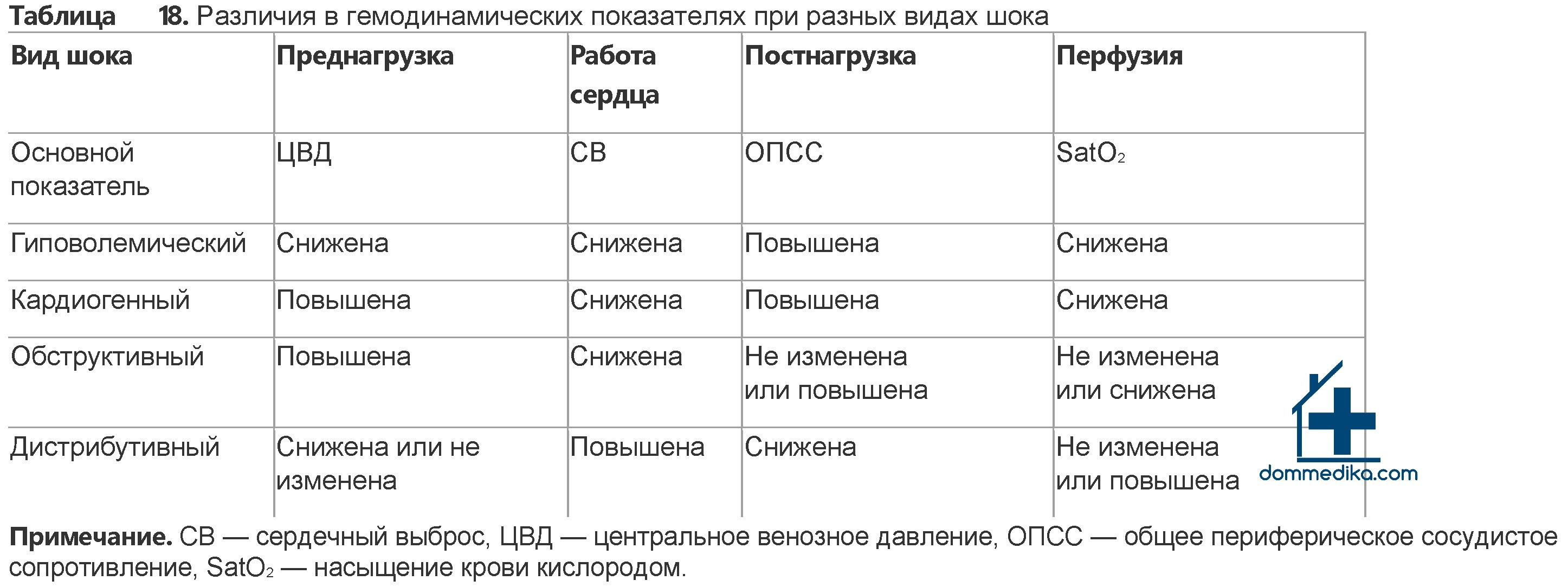 Таблица 18. Различия в гемодинамических показателях при разных видах шока

| Вид шока | Преднагрузка | Работа сердца | Постнагрузка | Перфузия |
|---|---|---|---|---|
| Основной показатель | ЦВД | СВ | ОПСС | $SatO_2$ |
| Гиповолемический | Снижена | Снижена | Повышена | Снижена |
| Кардиогенный | Повышена | Снижена | Повышена | Снижена |
| Обструктивный | Повышена | Снижена | Не изменена или повышена | Не изменена или снижена |
| Дистрибутивный | Снижена или не изменена | Повышена | Снижена | Не изменена или повышена |

Примечание. СВ — сердечный выброс, ЦВД — центральное венозное давление, ОПСС — общее периферическое сосудистое сопротивление, $SatO_2$ — насыщение крови кислородом.

dommedika.com